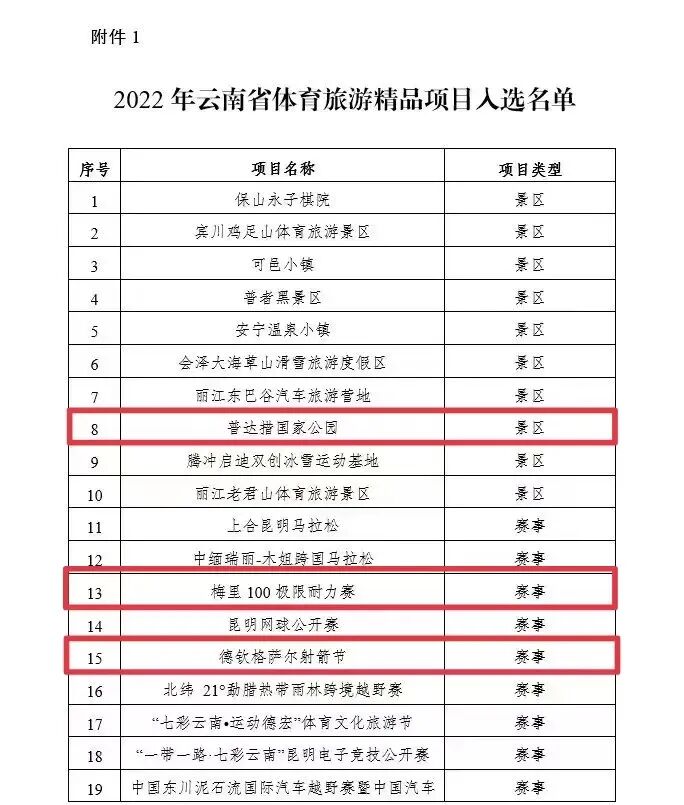 附件 1

2022 年云南省体育旅游精品项目入选名单

| 序号 | 项目名称 | 项目类型 |
|---|---|---|
| 1 | 保山永子棋院 | 景区 |
| 2 | 宾川鸡足山体育旅游景区 | 景区 |
| 3 | 可邑小镇 | 景区 |
| 4 | 普者黑景区 | 景区 |
| 5 | 安宁温泉小镇 | 景区 |
| 6 | 会泽大海草山滑雪旅游度假区 | 景区 |
| 7 | 丽江东巴谷汽车旅游营地 | 景区 |
| 8 | 普达措国家公园 | 景区 |
| 9 | 腾冲启迪双创冰雪运动基地 | 景区 |
| 10 | 丽江老君山体育旅游景区 | 景区 |
| 11 | 上合昆明马拉松 | 赛事 |
| 12 | 中缅瑞丽-木姐跨国马拉松 | 赛事 |
| 13 | 梅里 100 极限耐力赛 | 赛事 |
| 14 | 昆明网球公开赛 | 赛事 |
| 15 | 德钦格萨尔射箭节 | 赛事 |
| 16 | 北纬 21°勐腊热带雨林跨境越野赛 | 赛事 |
| 17 | “七彩云南•运动德宏”体育文化旅游节 | 赛事 |
| 18 | “一带一路·七彩云南”昆明电子竞技公开赛 | 赛事 |
| 19 | 中国东川泥石流国际汽车越野赛暨中国汽车 | 赛事 |